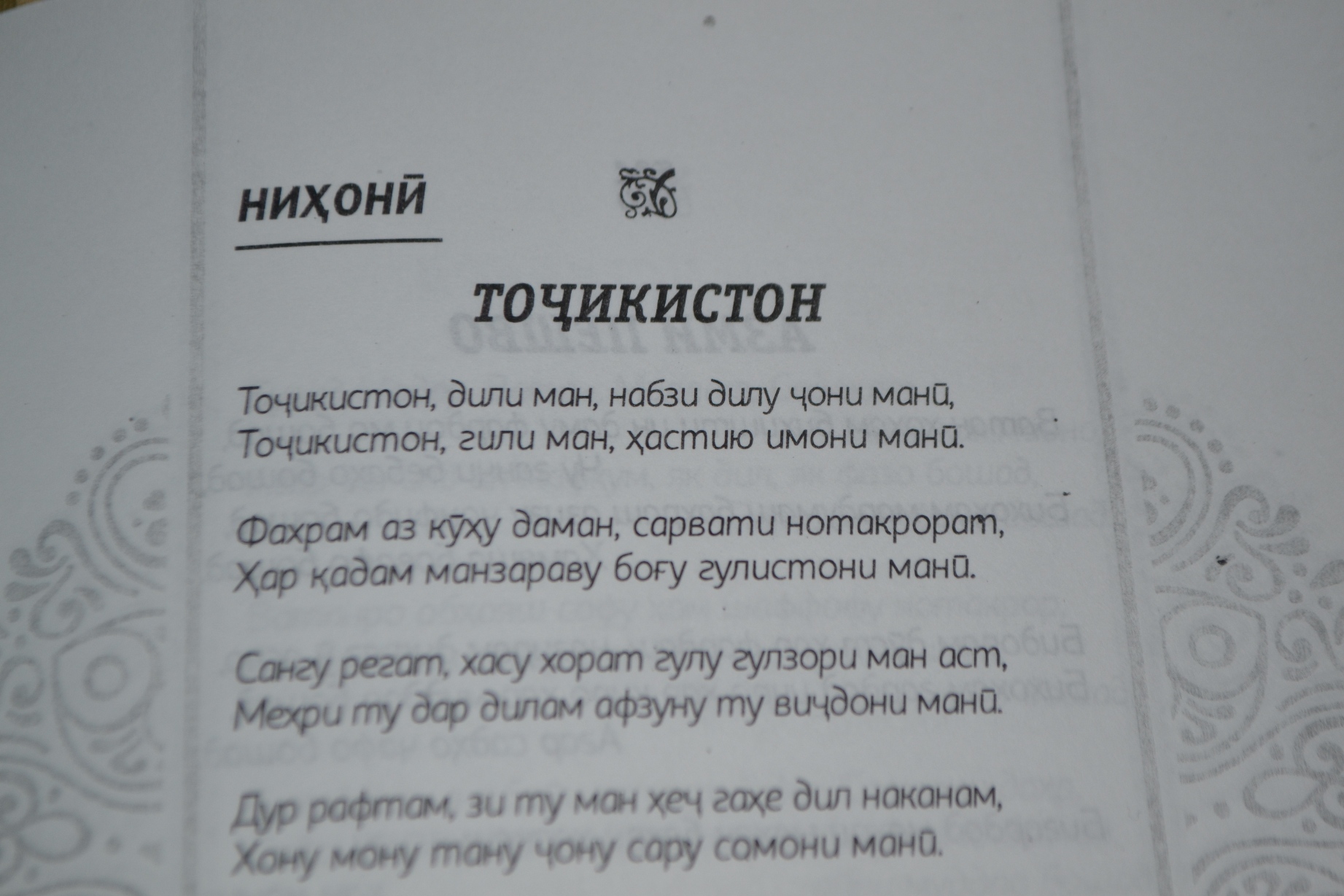 НИҲОНӢ

ТОҶИКИСТОН

Тоҷикистон, дили ман, набзи дилу ҷони манӣ,
Тоҷикистон, гили ман, ҳастию имони манӣ.

Фахрам аз кӯҳу даман, сарвати нотакрорат,
Ҳар қадам манзараву боғу гулистони манӣ.

Сангу регат, хасу хорат гулу гулзори ман аст,
Меҳри ту дар дилам афзуну ту виҷдони манӣ.

Дур рафтам, зи ту ман ҳеҷ гаҳе дил наканам,
Хону мону тану ҷону сару сомони манӣ.